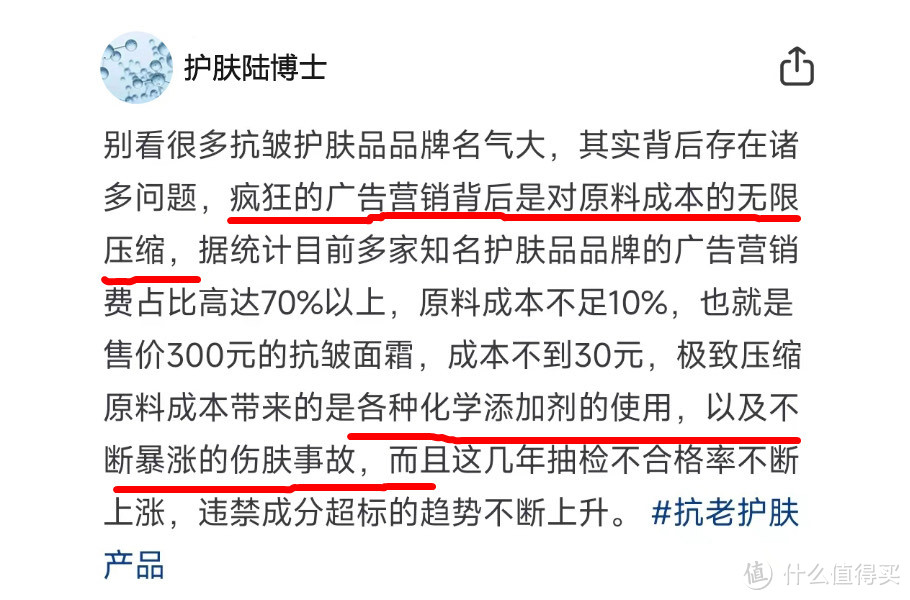 护肤陆博士

别看很多抗皱护肤品品牌名气大，其实背后存在诸多问题，疯狂的广告营销背后是对原料成本的无限压缩，据统计目前多家知名护肤品品牌的广告营销费占比高达70%以上，原料成本不足10%，也就是售价300元的抗皱面霜，成本不到30元，极致压缩原料成本带来的是各种化学添加剂的使用，以及不断暴涨的伤肤事故，而且这几年抽检不合格率不断上涨，违禁成分超标的趋势不断上升。 #抗老护肤产品

值 什么值得买